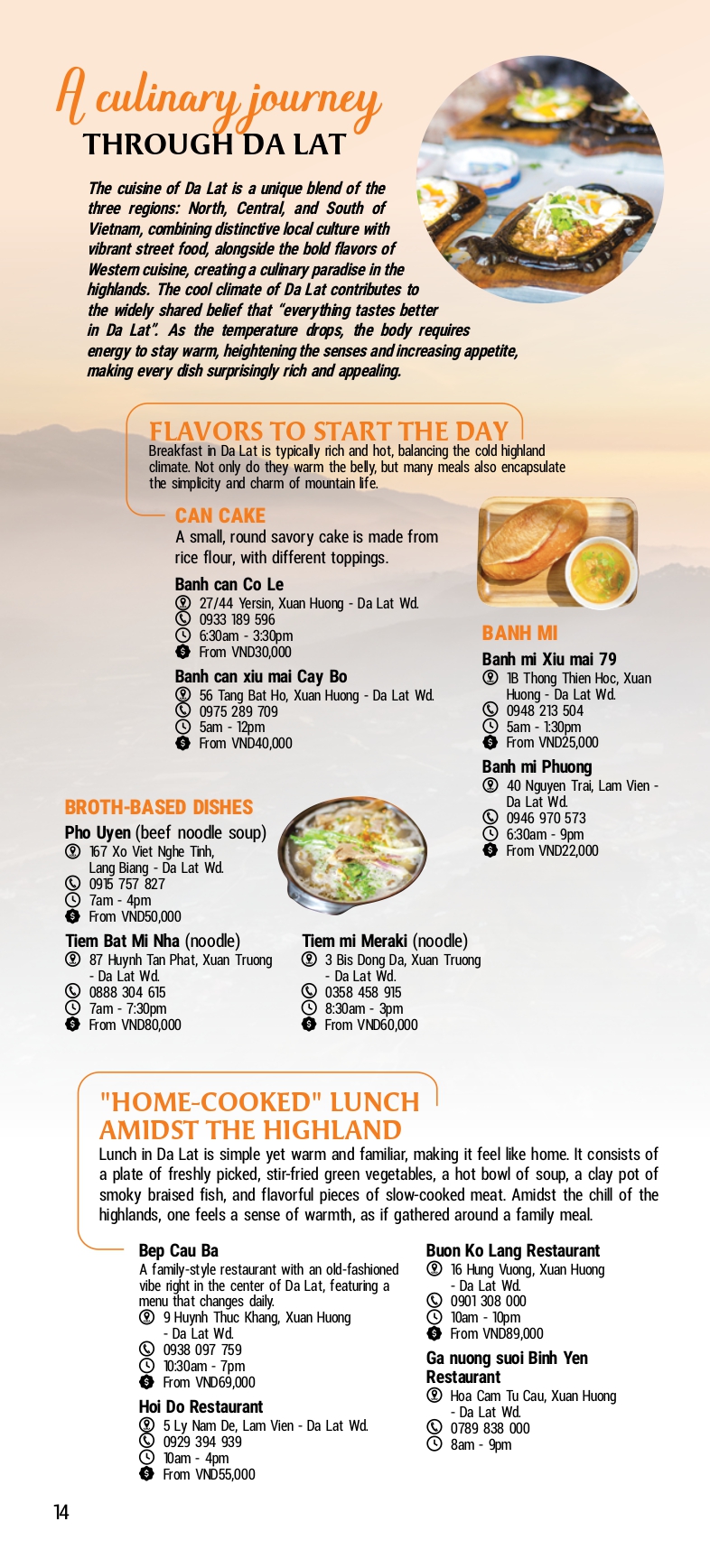 A culinary journey
THROUGH DA LAT

The cuisine of Da Lat is a unique blend of the three regions: North, Central, and South of Vietnam, combining distinctive local culture with vibrant street food, alongside the bold flavors of Western cuisine, creating a culinary paradise in the highlands. The cool climate of Da Lat contributes to the widely shared belief that "everything tastes better in Da Lat". As the temperature drops, the body requires energy to stay warm, heightening the senses and increasing appetite, making every dish surprisingly rich and appealing.

FLAVORS TO START THE DAY
Breakfast in Da Lat is typically rich and hot, balancing the cold highland climate. Not only do they warm the belly, but many meals also encapsulate the simplicity and charm of mountain life.

CAN CAKE
A small, round savory cake is made from rice flour, with different toppings.

Banh can Co Le
27/44 Yersin, Xuan Huong - Da Lat Wd.
0933 189 596
6:30am - 3:30pm
From VND30,000

Banh can xiu mai Cay Bo
56 Tang Bat Ho, Xuan Huong - Da Lat Wd.
0975 289 709
5am - 12pm
From VND40,000

BANH MI
Banh mi Xiu mai 79
1B Thong Thien Hoc, Xuan Huong - Da Lat Wd.
0948 213 504
5am - 1:30pm
From VND25,000

Banh mi Phuong
40 Nguyen Trai, Lam Vien - Da Lat Wd.
0946 970 573
6:30am - 9pm
From VND22,000

BROTH-BASED DISHES
Pho Uyen (beef noodle soup)
167 Xo Viet Nghe Tinh, Lang Biang - Da Lat Wd.
0915 757 827
7am - 4pm
From VND50,000

Tiem Bat Mi Nha (noodle)
87 Huynh Tan Phat, Xuan Truong - Da Lat Wd.
0888 304 615
7am - 7:30pm
From VND80,000

Tiem mi Meraki (noodle)
3 Bis Dong Da, Xuan Truong - Da Lat Wd.
0358 458 915
8:30am - 3pm
From VND60,000

"HOME-COOKED" LUNCH AMIDST THE HIGHLAND
Lunch in Da Lat is simple yet warm and familiar, making it feel like home. It consists of a plate of freshly picked, stir-fried green vegetables, a hot bowl of soup, a clay pot of smoky braised fish, and flavorful pieces of slow-cooked meat. Amidst the chill of the highlands, one feels a sense of warmth, as if gathered around a family meal.

Bep Cau Ba
A family-style restaurant with an old-fashioned vibe right in the center of Da Lat, featuring a menu that changes daily.
9 Huynh Thuc Khang, Xuan Huong - Da Lat Wd.
0938 097 759
10:30am - 7pm
From VND69,000

Hoi Do Restaurant
5 Ly Nam De, Lam Vien - Da Lat Wd.
0929 394 939
10am - 4pm
From VND55,000

Buon Ko Lang Restaurant
16 Hung Vuong, Xuan Huong - Da Lat Wd.
0901 308 000
10am - 10pm
From VND89,000

Ga nuong suoi Binh Yen Restaurant
Hoa Cam Tu Cau, Xuan Huong - Da Lat Wd.
0789 838 000
8am - 9pm

14